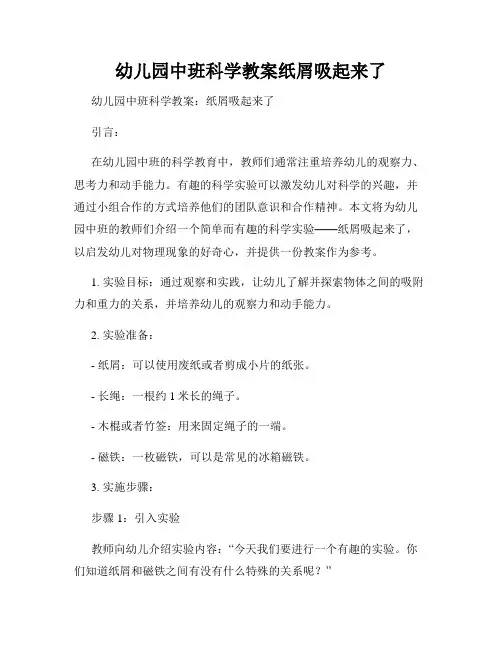 幼儿园中班科学教案纸屑吸起来了

幼儿园中班科学教案：纸屑吸起来了

引言：

在幼儿园中班的科学教育中，教师们通常注重培养幼儿的观察力、思考力和动手能力。有趣的科学实验可以激发幼儿对科学的兴趣，并通过小组合作的方式培养他们的团队意识和合作精神。本文将为幼儿园中班的教师们介绍一个简单而有趣的科学实验——纸屑吸起来了，以启发幼儿对物理现象的好奇心，并提供一份教案作为参考。

1. 实验目标：通过观察和实践，让幼儿了解并探索物体之间的吸附力和重力的关系，并培养幼儿的观察力和动手能力。

2. 实验准备：

- 纸屑：可以使用废纸或者剪成小片的纸张。

- 长绳：一根约 1 米长的绳子。

- 木棍或者竹签：用来固定绳子的一端。

- 磁铁：一枚磁铁，可以是常见的冰箱磁铁。

3. 实施步骤：

步骤 1：引入实验

教师向幼儿介绍实验内容：“今天我们要进行一个有趣的实验。你们知道纸屑和磁铁之间有没有什么特殊的关系呢？”